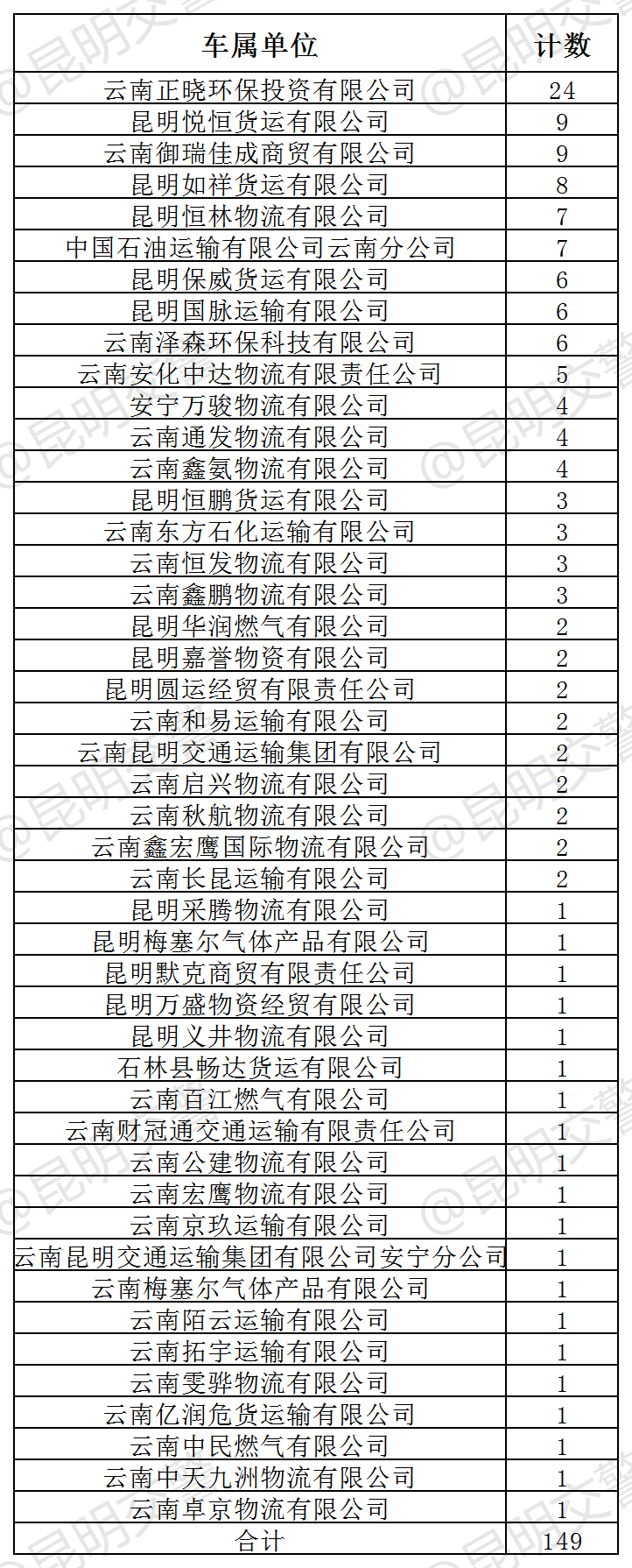 | 车属单位 | 计数 |
|---|---|
| 云南正晓环保投资有限公司 | 24 |
| 昆明悦恒货运有限公司 | 9 |
| 云南御瑞佳成商贸有限公司 | 9 |
| 昆明如祥货运有限公司 | 8 |
| 昆明恒林物流有限公司 | 7 |
| 中国石油运输有限公司云南分公司 | 7 |
| 昆明保威货运有限公司 | 6 |
| 昆明国脉运输有限公司 | 6 |
| 云南泽森环保科技有限公司 | 6 |
| 云南安化中达物流有限责任公司 | 5 |
| 安宁万骏物流有限公司 | 4 |
| 云南通发物流有限公司 | 4 |
| 云南鑫氨物流有限公司 | 4 |
| 昆明恒鹏货运有限公司 | 3 |
| 云南东方石化运输有限公司 | 3 |
| 云南恒发物流有限公司 | 3 |
| 云南鑫鹏物流有限公司 | 3 |
| 昆明华润燃气有限公司 | 2 |
| 昆明嘉誉物资有限公司 | 2 |
| 昆明圆运经贸有限责任公司 | 2 |
| 云南和易运输有限公司 | 2 |
| 云南昆明交通运输集团有限公司 | 2 |
| 云南启兴物流有限公司 | 2 |
| 云南秋航物流有限公司 | 2 |
| 云南鑫宏鹰国际物流有限公司 | 2 |
| 云南长昆运输有限公司 | 2 |
| 昆明采腾物流有限公司 | 1 |
| 昆明梅塞尔气体产品有限公司 | 1 |
| 昆明默克商贸有限责任公司 | 1 |
| 昆明万盛物资经贸有限公司 | 1 |
| 昆明义井物流有限公司 | 1 |
| 石林县畅达货运有限公司 | 1 |
| 云南百江燃气有限公司 | 1 |
| 云南财冠通交通运输有限责任公司 | 1 |
| 云南公建物流有限公司 | 1 |
| 云南宏鹰物流有限公司 | 1 |
| 云南京玖运输有限公司 | 1 |
| 云南昆明交通运输集团有限公司安宁分公司 | 1 |
| 云南梅塞尔气体产品有限公司 | 1 |
| 云南陌云运输有限公司 | 1 |
| 云南拓宇运输有限公司 | 1 |
| 云南雯骅物流有限公司 | 1 |
| 云南亿润危货运输有限公司 | 1 |
| 云南中民燃气有限公司 | 1 |
| 云南中天九洲物流有限公司 | 1 |
| 云南卓京物流有限公司 | 1 |
| 合计 | 149 |

@昆明交警